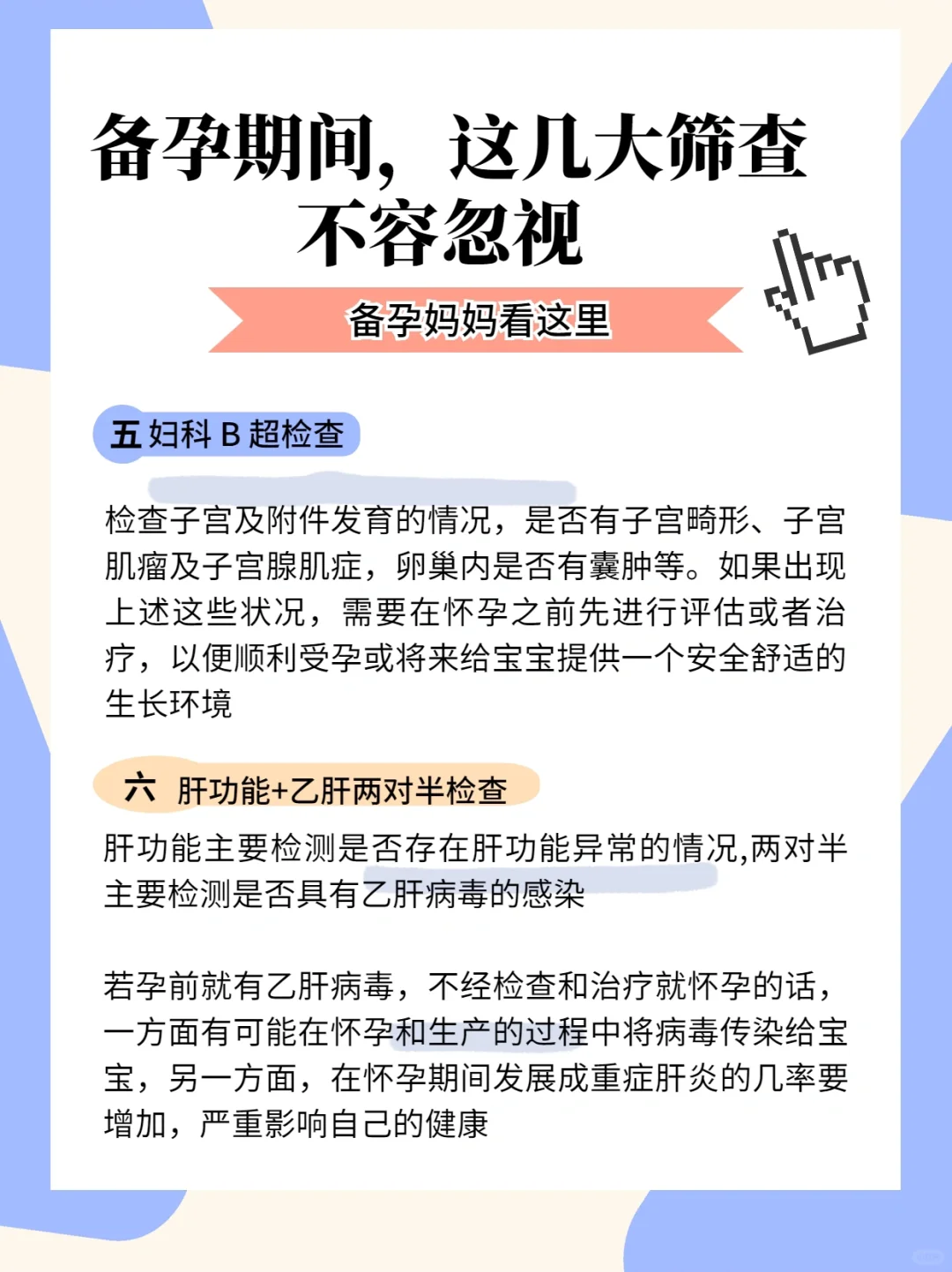 备孕期间，这几大筛查不容忽视

备孕妈妈看这里

五 妇科 B 超检查

检查子宫及附件发育的情况，是否有子宫畸形、子宫肌瘤及子宫腺肌症，卵巢内是否有囊肿等。如果出现上述这些状况，需要在怀孕之前先进行评估或者治疗，以便顺利受孕或将来给宝宝提供一个安全舒适的生长环境

六 肝功能+乙肝两对半检查

肝功能主要检测是否存在肝功能异常的情况,两对半主要检测是否具有乙肝病毒的感染

若孕前就有乙肝病毒，不经检查和治疗就怀孕的话，一方面有可能在怀孕和生产的过程中将病毒传染给宝宝，另一方面，在怀孕期间发展成重症肝炎的几率要增加，严重影响自己的健康